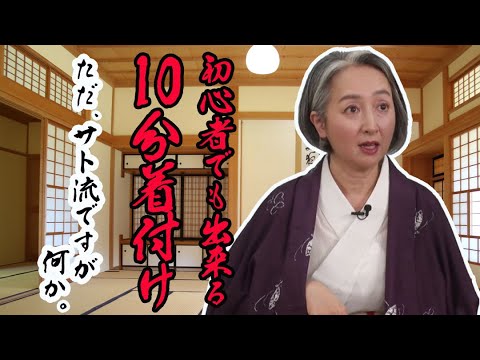 初心者でも出来る
10分着付け
ただ、サト流ですが何か。